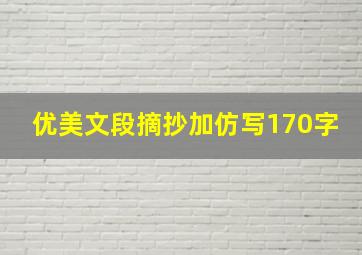 优美文段摘抄加仿写170字